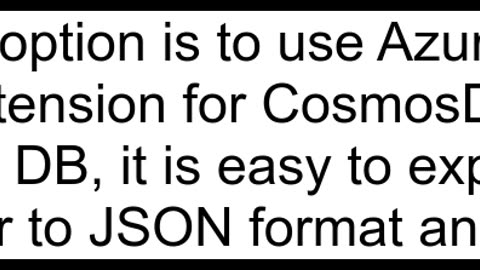 option is to use Azur
tension for CosmosD
DB, it is easy to exp
r to JSON format an